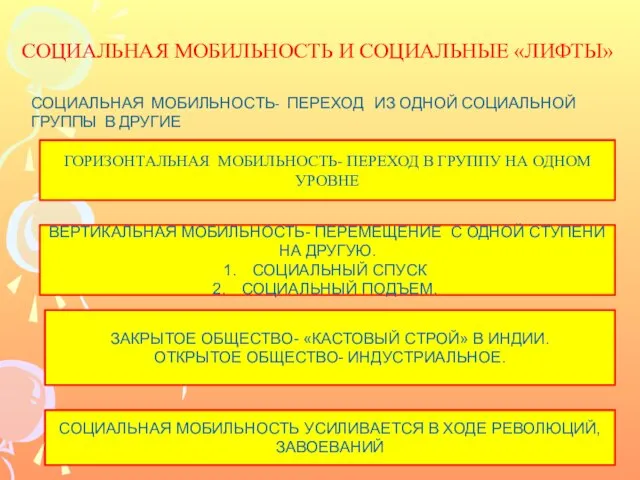 СОЦИАЛЬНАЯ МОБИЛЬНОСТЬ И СОЦИАЛЬНЫЕ «ЛИФТЫ»

СОЦИАЛЬНАЯ МОБИЛЬНОСТЬ- ПЕРЕХОД ИЗ ОДНОЙ СОЦИАЛЬНОЙ ГРУППЫ В ДРУГИЕ

ГОРИЗОНТАЛЬНАЯ МОБИЛЬНОСТЬ- ПЕРЕХОД В ГРУППУ НА ОДНОМ УРОВНЕ

ВЕРТИКАЛЬНАЯ МОБИЛЬНОСТЬ- ПЕРЕМЕЩЕНИЕ С ОДНОЙ СТУПЕНИ НА ДРУГУЮ.
1. СОЦИАЛЬНЫЙ СПУСК
2. СОЦИАЛЬНЫЙ ПОДЪЕМ.

ЗАКРЫТОЕ ОБЩЕСТВО- «КАСТОВЫЙ СТРОЙ» В ИНДИИ.
ОТКРЫТОЕ ОБЩЕСТВО- ИНДУСТРИАЛЬНОЕ.

СОЦИАЛЬНАЯ МОБИЛЬНОСТЬ УСИЛИВАЕТСЯ В ХОДЕ РЕВОЛЮЦИЙ, ЗАВОЕВАНИЙ